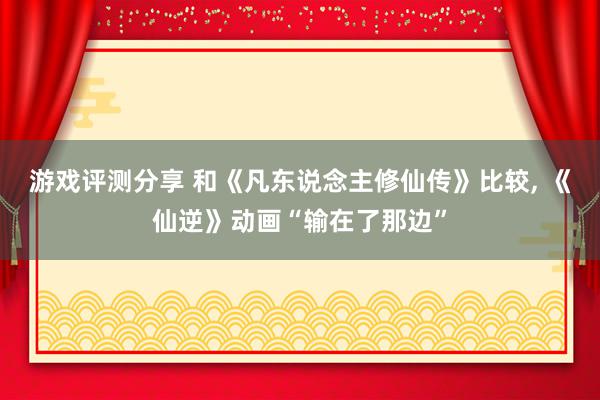 游戏评测分享 和《凡东说念主修仙传》比较，《仙逆》动画“输在了那边”